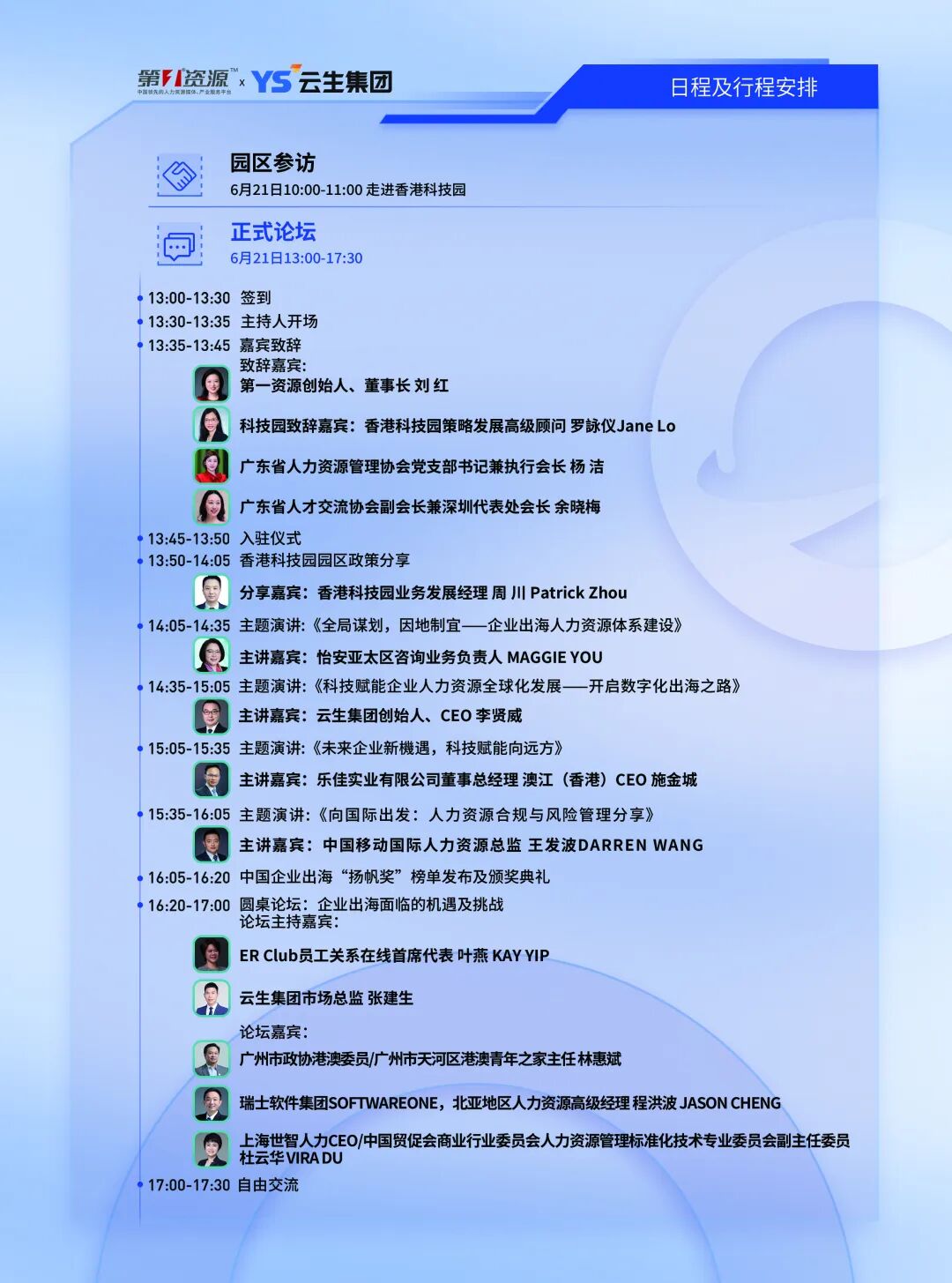 第1资源™ 中国领先的人力资源媒体、产业服务平台 x YS 云生集团

日程及行程安排

园区参访
6月21日10:00-11:00 走进香港科技园

正式论坛
6月21日13:00-17:30

13:00-13:30 签到
13:30-13:35 主持人开场
13:35-13:45 嘉宾致辞
致辞嘉宾:
第一资源创始人、董事长 刘 红
科技园致辞嘉宾：香港科技园策略发展高级顾问 罗詠仪Jane Lo
广东省人力资源管理协会党支部书记兼执行会长 杨 洁
广东省人才交流协会副会长兼深圳代表处会长 余晓梅
13:45-13:50 入驻仪式
13:50-14:05 香港科技园园区政策分享
分享嘉宾：香港科技园业务发展经理 周 川 Patrick Zhou
14:05-14:35 主题演讲:《全局谋划，因地制宜——企业出海人力资源体系建设》
主讲嘉宾：怡安亚太区咨询业务负责人 MAGGIE YOU
14:35-15:05 主题演讲:《科技赋能企业人力资源全球化发展——开启数字化出海之路》
主讲嘉宾：云生集团创始人、CEO 李贤威
15:05-15:35 主题演讲:《未来企业新機遇，科技赋能向远方》
主讲嘉宾：乐佳实业有限公司董事总经理 澳江（香港）CEO 施金城
15:35-16:05 主题演讲:《向国际出发：人力资源合规与风险管理分享》
主讲嘉宾：中国移动国际人力资源总监 王发波DARREN WANG
16:05-16:20 中国企业出海“扬帆奖”榜单发布及颁奖典礼
16:20-17:00 圆桌论坛：企业出海面临的机遇及挑战
论坛主持嘉宾:
ER Club员工关系在线首席代表 叶燕 KAY YIP
云生集团市场总监 张建生
论坛嘉宾:
广州市政协港澳委员/广州市天河区港澳青年之家主任 林惠斌
瑞士软件集团SOFTWAREONE，北亚地区人力资源高级经理 程洪波 JASON CHENG
上海世智人力CEO/中国贸促会商业行业委员会人力资源管理标准化技术专业委员会副主任委员 杜云华 VIRA DU
17:00-17:30 自由交流